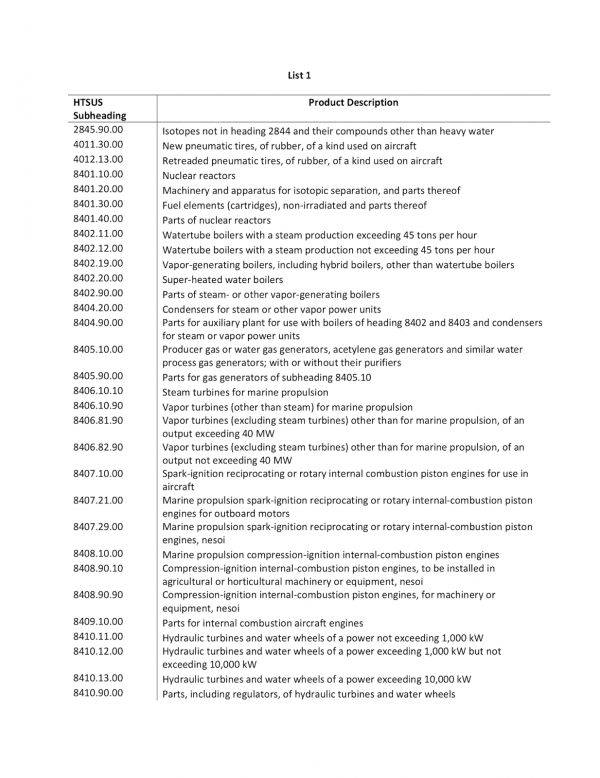 List 1

| HTSUS Subheading | Product Description |
|---|---|
| 2845.90.00 | Isotopes not in heading 2844 and their compounds other than heavy water |
| 4011.30.00 | New pneumatic tires, of rubber, of a kind used on aircraft |
| 4012.13.00 | Retreaded pneumatic tires, of rubber, of a kind used on aircraft |
| 8401.10.00 | Nuclear reactors |
| 8401.20.00 | Machinery and apparatus for isotopic separation, and parts thereof |
| 8401.30.00 | Fuel elements (cartridges), non-irradiated and parts thereof |
| 8401.40.00 | Parts of nuclear reactors |
| 8402.11.00 | Watertube boilers with a steam production exceeding 45 tons per hour |
| 8402.12.00 | Watertube boilers with a steam production not exceeding 45 tons per hour |
| 8402.19.00 | Vapor-generating boilers, including hybrid boilers, other than watertube boilers |
| 8402.20.00 | Super-heated water boilers |
| 8402.90.00 | Parts of steam- or other vapor-generating boilers |
| 8404.20.00 | Condensers for steam or other vapor power units |
| 8404.90.00 | Parts for auxiliary plant for use with boilers of heading 8402 and 8403 and condensers for steam or vapor power units |
| 8405.10.00 | Producer gas or water gas generators, acetylene gas generators and similar water process gas generators; with or without their purifiers |
| 8405.90.00 | Parts for gas generators of subheading 8405.10 |
| 8406.10.10 | Steam turbines for marine propulsion |
| 8406.10.90 | Vapor turbines (other than steam) for marine propulsion |
| 8406.81.90 | Vapor turbines (excluding steam turbines) other than for marine propulsion, of an output exceeding 40 MW |
| 8406.82.90 | Vapor turbines (excluding steam turbines) other than for marine propulsion, of an output not exceeding 40 MW |
| 8407.10.00 | Spark-ignition reciprocating or rotary internal combustion piston engines for use in aircraft |
| 8407.21.00 | Marine propulsion spark-ignition reciprocating or rotary internal-combustion piston engines for outboard motors |
| 8407.29.00 | Marine propulsion spark-ignition reciprocating or rotary internal-combustion piston engines, nesoi |
| 8408.10.00 | Marine propulsion compression-ignition internal-combustion piston engines |
| 8408.90.10 | Compression-ignition internal-combustion piston engines, to be installed in agricultural or horticultural machinery or equipment, nesoi |
| 8408.90.90 | Compression-ignition internal-combustion piston engines, for machinery or equipment, nesoi |
| 8409.10.00 | Parts for internal combustion aircraft engines |
| 8410.11.00 | Hydraulic turbines and water wheels of a power not exceeding 1,000 kW |
| 8410.12.00 | Hydraulic turbines and water wheels of a power exceeding 1,000 kW but not exceeding 10,000 kW |
| 8410.13.00 | Hydraulic turbines and water wheels of a power exceeding 10,000 kW |
| 8410.90.00 | Parts, including regulators, of hydraulic turbines and water wheels |